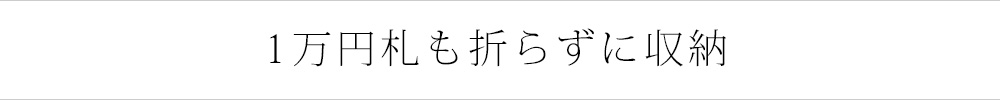 1万円札も折らずに収納